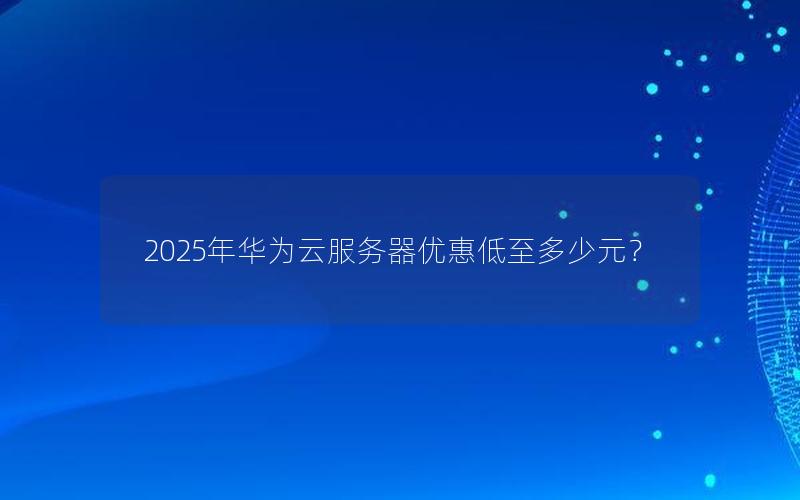 2025年华为云服务器优惠低至多少元?